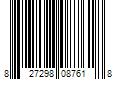 8 27298 08761 8